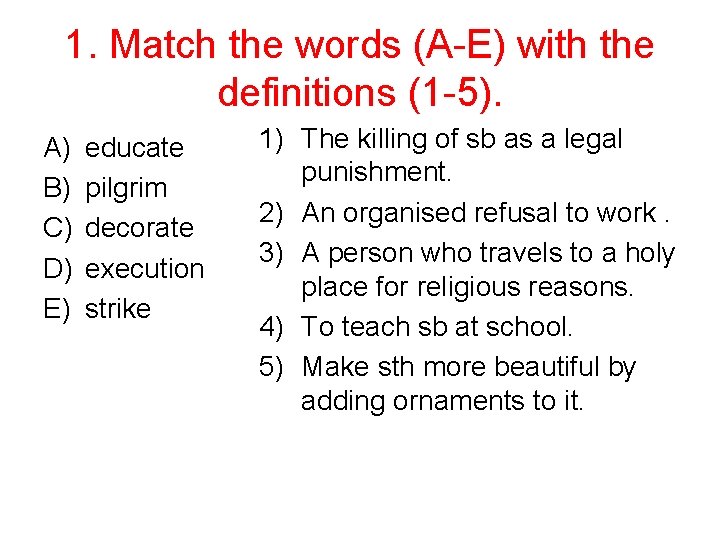 1. Match the words (A-E) with the definitions (1-5).

A) educate
B) pilgrim
C) decorate
D) execution
E) strike

1) The killing of sb as a legal punishment.
2) An organised refusal to work .
3) A person who travels to a holy place for religious reasons.
4) To teach sb at school.
5) Make sth more beautiful by adding ornaments to it.